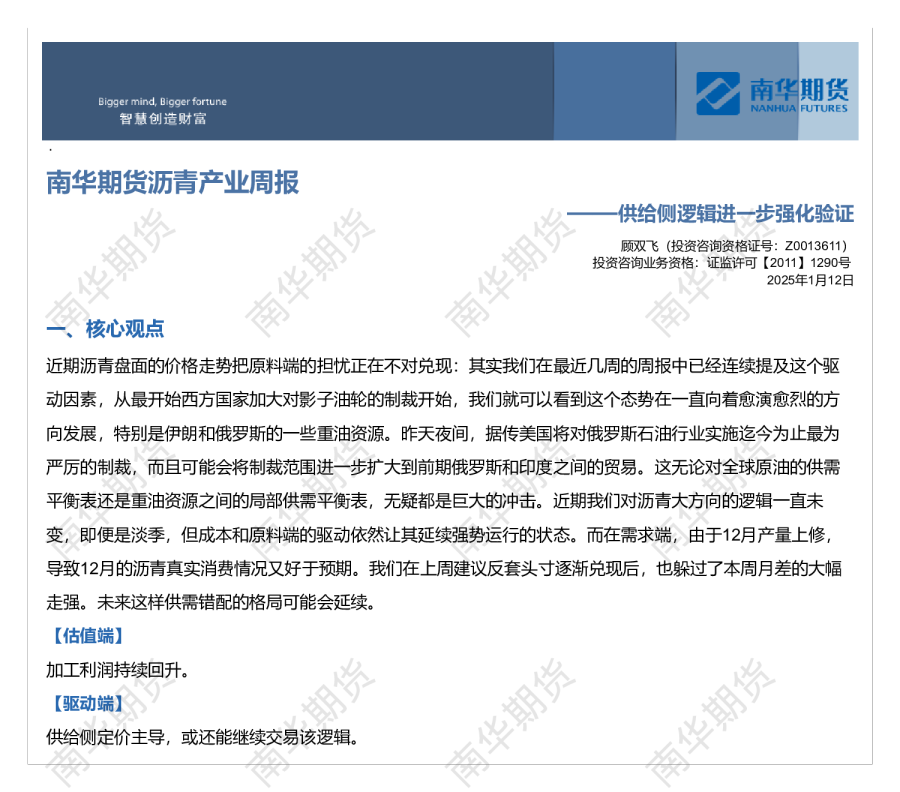 Bigger mind, Bigger fortune
智慧创造财富

南华期货
NANHUA FUTURES

南华期货沥青产业周报

——供给侧逻辑进一步强化验证

顾双飞（投资咨询资格证号：Z0013611）
投资咨询业务资格：证监许可【2011】1290号
2025年1月12日

一、核心观点

近期沥青盘面的价格走势把原料端的担忧正在不对兑现：其实我们在最近几周的周报中已经连续提及这个驱动因素，从最开始西方国家加大对影子油轮的制裁开始，我们就可以看到这个态势在一直向着愈演愈烈的方向发展，特别是伊朗和俄罗斯的一些重油资源。昨天夜间，据传美国将对俄罗斯石油行业实施迄今为止最为严厉的制裁，而且可能会将制裁范围进一步扩大到前期俄罗斯和印度之间的贸易。这无论对全球原油的供需平衡表还是重油资源之间的局部供需平衡表，无疑都是巨大的冲击。近期我们对沥青大方向的逻辑一直未变，即便是淡季，但成本和原料端的驱动依然让其延续强势运行的状态。而在需求端，由于12月产量上修，导致12月的沥青真实消费情况又好于预期。我们在上周建议反套头寸逐渐兑现后，也躲过了本周月差的大幅走强。未来这样供需错配的格局可能会延续。

【估值端】

加工利润持续回升。

【驱动端】

供给侧定价主导，或还能继续交易该逻辑。

南华期货